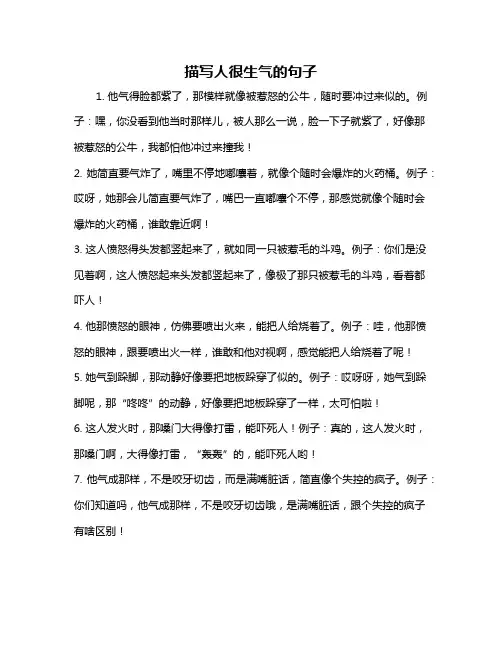 描写人很生气的句子

1. 他气得脸都紫了，那模样就像被惹怒的公牛，随时要冲过来似的。例子：嘿，你没看到他当时那样儿，被人那么一说，脸一下子就紫了，好像那被惹怒的公牛，我都怕他冲过来撞我！

2. 她简直要气炸了，嘴里不停地嘟囔着，就像个随时会爆炸的火药桶。例子：哎呀，她那会儿简直要气炸了，嘴巴一直嘟囔个不停，那感觉就像个随时会爆炸的火药桶，谁敢靠近啊！

3. 这人愤怒得头发都竖起来了，就如同一只被惹毛的斗鸡。例子：你们是没见着啊，这人愤怒起来头发都竖起来了，像极了那只被惹毛的斗鸡，看着都吓人！

4. 他那愤怒的眼神，仿佛要喷出火来，能把人给烧着了。例子：哇，他那愤怒的眼神，跟要喷出火一样，谁敢和他对视啊，感觉能把人给烧着了呢！

5. 她气到跺脚，那动静好像要把地板跺穿了似的。例子：哎呀呀，她气到跺脚呢，那“咚咚”的动静，好像要把地板跺穿了一样，太可怕啦！

6. 这人发火时，那嗓门大得像打雷，能吓死人！例子：真的，这人发火时，那嗓门啊，大得像打雷，“轰轰”的，能吓死人哟！

7. 他气成那样，不是咬牙切齿，而是满嘴脏话，简直像个失控的疯子。例子：你们知道吗，他气成那样，不是咬牙切齿哦，是满嘴脏话，跟个失控的疯子有啥区别！